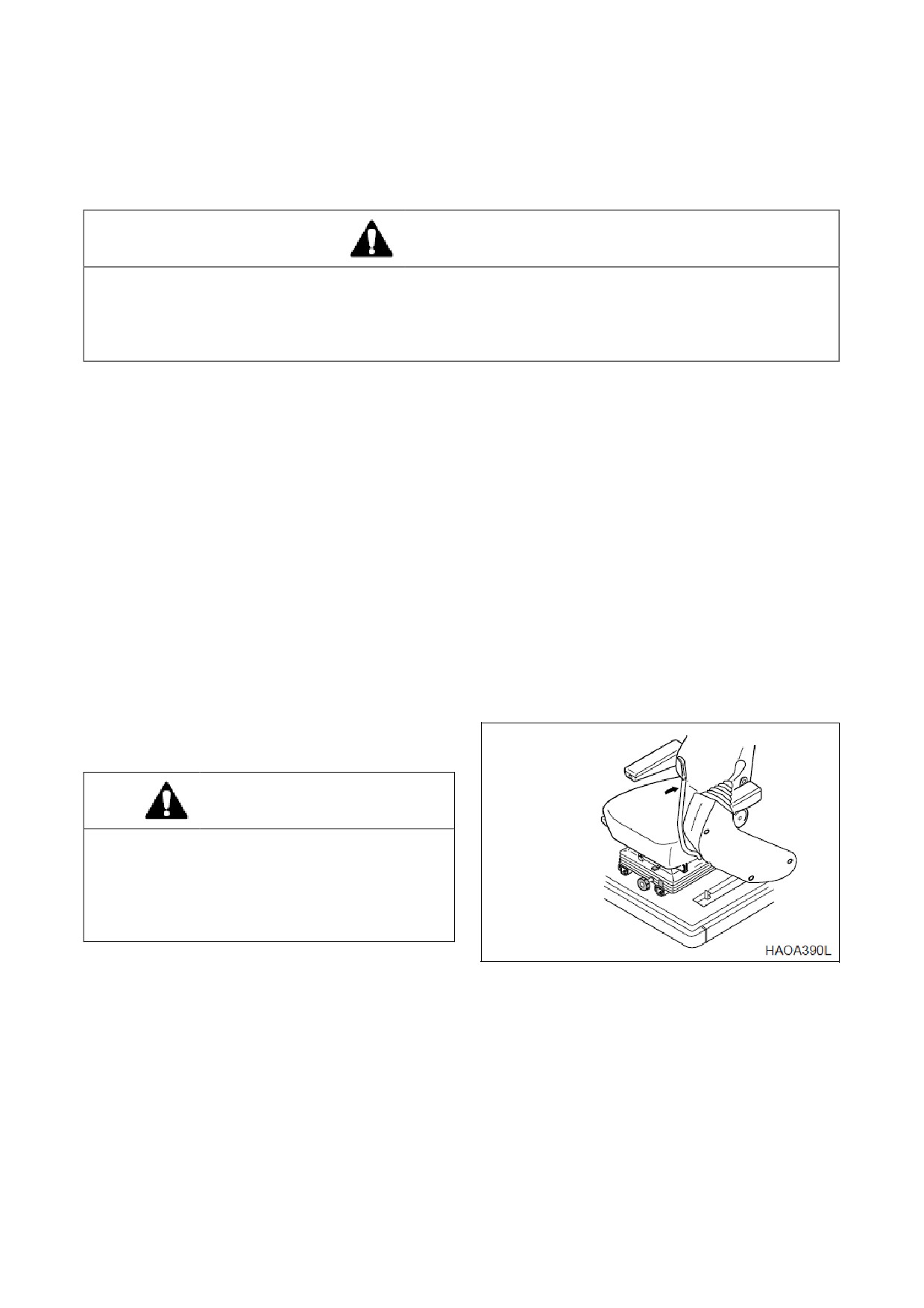 HAOA390L